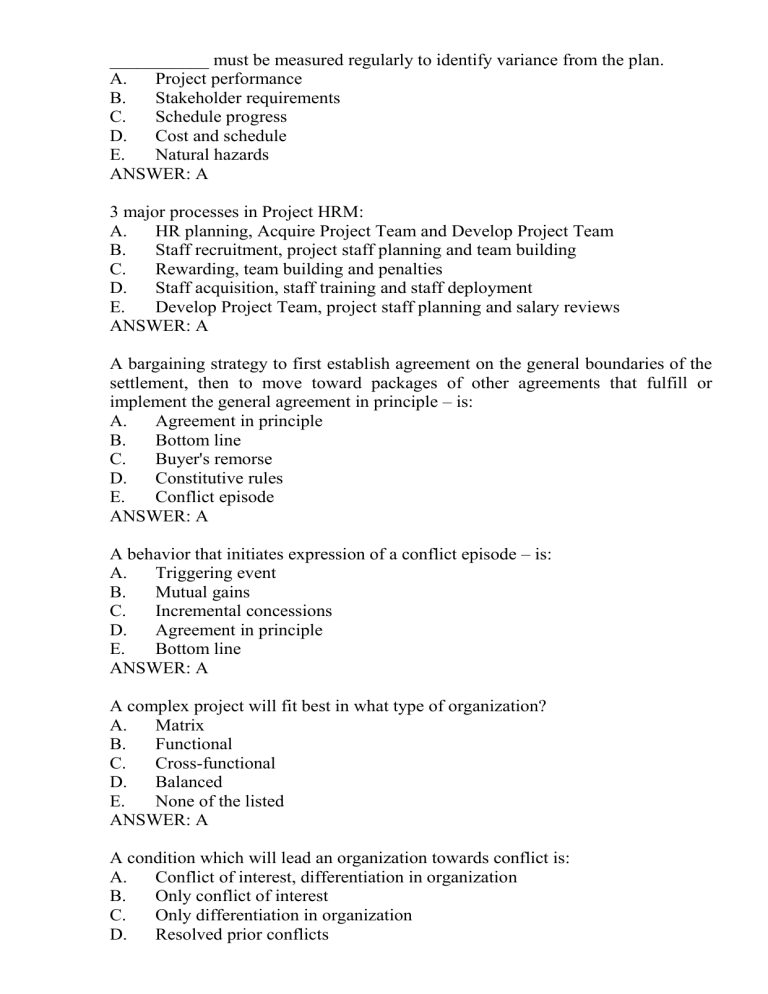 ___________ must be measured regularly to identify variance from the plan.
A. Project performance
B. Stakeholder requirements
C. Schedule progress
D. Cost and schedule
E. Natural hazards
ANSWER: A

3 major processes in Project HRM:
A. HR planning, Acquire Project Team and Develop Project Team
B. Staff recruitment, project staff planning and team building
C. Rewarding, team building and penalties
D. Staff acquisition, staff training and staff deployment
E. Develop Project Team, project staff planning and salary reviews
ANSWER: A

A bargaining strategy to first establish agreement on the general boundaries of the settlement, then to move toward packages of other agreements that fulfill or implement the general agreement in principle – is:
A. Agreement in principle
B. Bottom line
C. Buyer's remorse
D. Constitutive rules
E. Conflict episode
ANSWER: A

A behavior that initiates expression of a conflict episode – is:
A. Triggering event
B. Mutual gains
C. Incremental concessions
D. Agreement in principle
E. Bottom line
ANSWER: A

A complex project will fit best in what type of organization?
A. Matrix
B. Functional
C. Cross-functional
D. Balanced
E. None of the listed
ANSWER: A

A condition which will lead an organization towards conflict is:
A. Conflict of interest, differentiation in organization
B. Only conflict of interest
C. Only differentiation in organization
D. Resolved prior conflicts